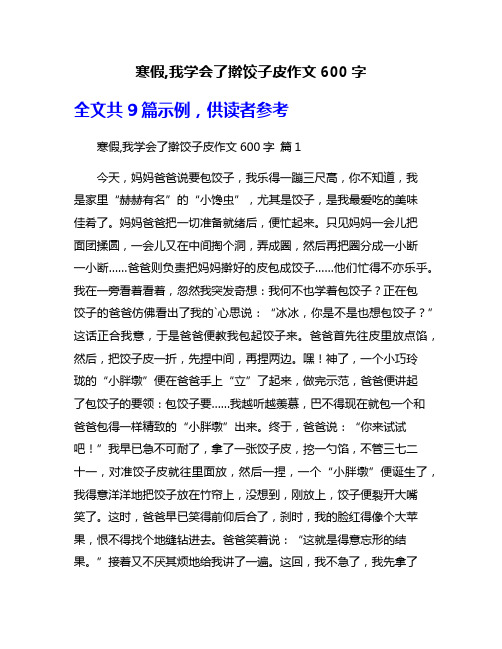 寒假,我学会了擀饺子皮作文 600 字

全文共 9 篇示例，供读者参考

寒假,我学会了擀饺子皮作文 600 字 篇 1

今天，妈妈爸爸说要包饺子，我乐得一蹦三尺高，你不知道，我是家里“赫赫有名”的“小馋虫”，尤其是饺子，是我最爱吃的美味佳肴了。妈妈爸爸把一切准备就绪后，便忙起来。只见妈妈一会儿把面团揉圆，一会儿又在中间掏个洞，弄成圈，然后再把圈分成一小断一小断……爸爸则负责把妈妈擀好的皮包成饺子……他们忙得不亦乐乎。我在一旁看着看着，忽然我突发奇想：我何不也学着包饺子？正在包饺子的爸爸仿佛看出了我的`心思说：“冰冰，你是不是也想包饺子？”这话正合我意，于是爸爸便教我包起饺子来。爸爸首先往皮里放点馅，然后，把饺子皮一折，先捏中间，再捏两边。嘿！神了，一个小巧玲珑的“小胖墩”便在爸爸手上“立”了起来，做完示范，爸爸便讲起了包饺子的要领：包饺子要……我越听越羡慕，巴不得现在就包一个和爸爸包得一样精致的“小胖墩”出来。终于，爸爸说：“你来试试吧！”我早已急不可耐了，拿了一张饺子皮，挖一勺馅，不管三七二十一，对准饺子皮就往里面放，然后一捏，一个“小胖墩”便诞生了，我得意洋洋地把饺子放在竹帘上，没想到，刚放上，饺子便裂开大嘴笑了。这时，爸爸早已笑得前仰后合了，刹时，我的脸红得像个大苹果，恨不得找个地缝钻进去。爸爸笑着说：“这就是得意忘形的结果。”接着又不厌其烦地给我讲了一遍。这回，我不急了，我先拿了